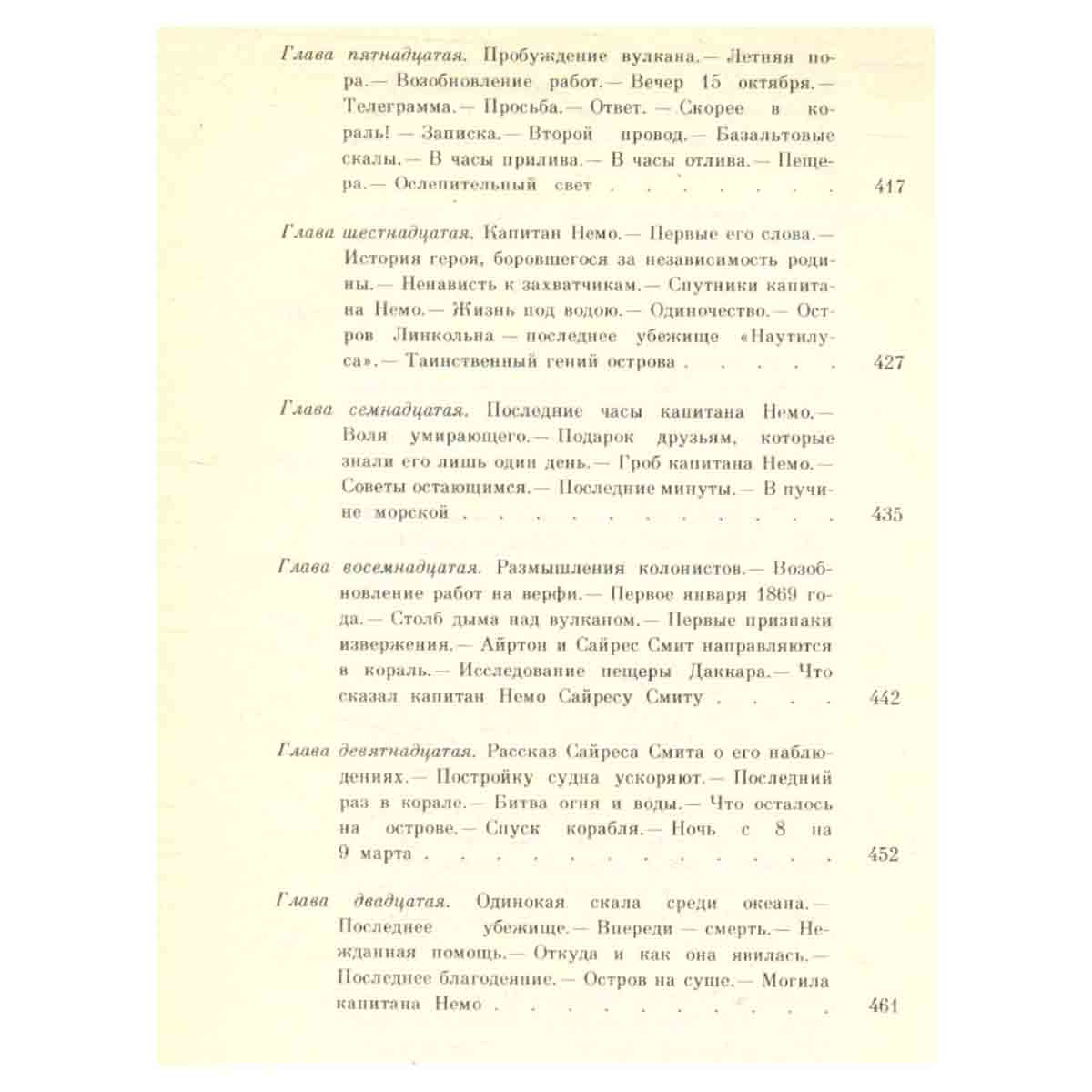 Глава пятнадцатая. Пробуждение вулкана.— Летняя пора.— Возобновление работ.— Вечер 15 октября.— Телеграмма.— Просьба.— Ответ.— Скорее в кораль! — Записка.— Второй провод.— Базальтовые скалы.— В часы прилива.— В часы отлива.— Пещера.— Ослепительный свет 417

Глава шестнадцатая. Капитан Немо.— Первые его слова.— История героя, боровшегося за независимость родины.— Ненависть к захватчикам.— Спутники капитана Немо.— Жизнь под водою.— Одиночество.— Остров Линкольна — последнее убежище «Наутилуса».— Таинственный гений острова 427

Глава семнадцатая. Последние часы капитана Немо.— Воля умирающего.— Подарок друзьям, которые знали его лишь один день.— Гроб капитана Немо.— Советы остающимся.— Последние минуты.— В пучине морской 435

Глава восемнадцатая. Размышления колонистов.— Возобновление работ на верфи.— Первое января 1869 года.— Столб дыма над вулканом.— Первые признаки извержения.— Айртон и Сайрес Смит направляются в кораль.— Исследование пещеры Даккара.— Что сказал капитан Немо Сайресу Смиту 442

Глава девятнадцатая. Рассказ Сайреса Смита о его наблюдениях.— Постройку судна ускоряют.— Последний раз в корале.— Битва огня и воды.— Что осталось на острове.— Спуск корабля.— Ночь с 8 на 9 марта 452

Глава двадцатая. Одинокая скала среди океана.— Последнее убежище.— Впереди — смерть.— Нежданная помощь.— Откуда и как она явилась.— Последнее благодеяние.— Остров на суше.— Могила капитана Немо 461